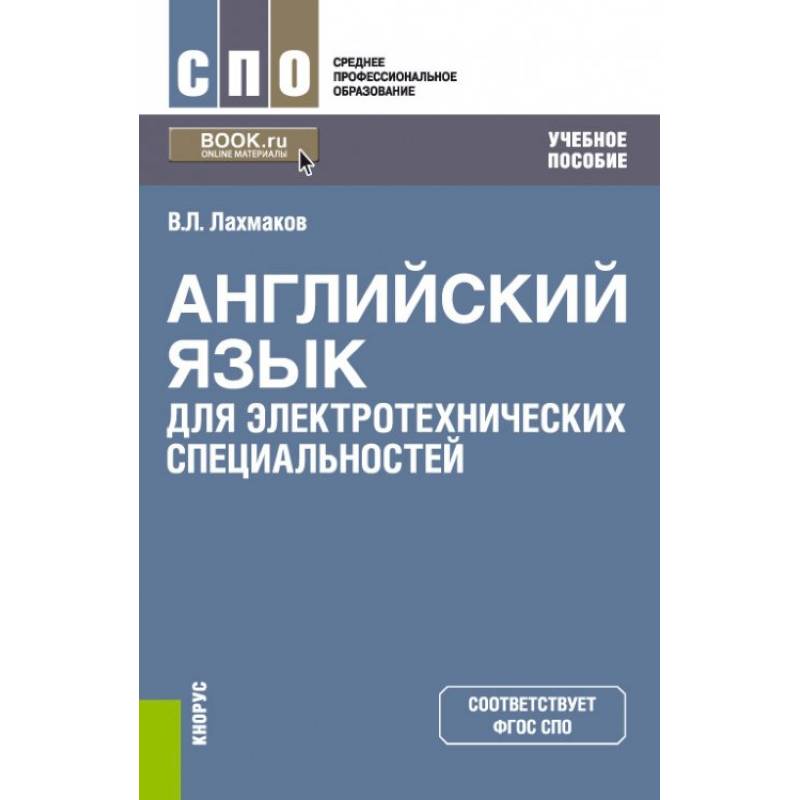 СПО
СРЕДНЕЕ
ПРОФЕССИОНАЛЬНОЕ
ОБРАЗОВАНИЕ

BOOK.ru
ONLINE МАТЕРИАЛЫ

УЧЕБНОЕ
ПОСОБИЕ

В.Л. Лахмаков

АНГЛИЙСКИЙ
ЯЗЫК
ДЛЯ ЭЛЕКТРОТЕХНИЧЕСКИХ
СПЕЦИАЛЬНОСТЕЙ

КНОРУС

СООТВЕТСТВУЕТ
ФГОС СПО